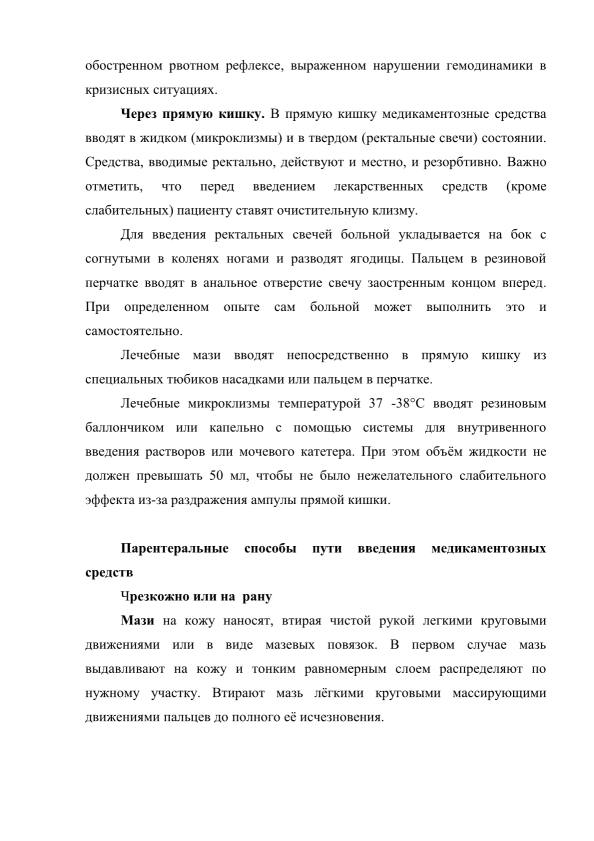 обостренном рвотном рефлексе, выраженном нарушении гемодинамики в кризисных ситуациях.

Через прямую кишку. В прямую кишку медикаментозные средства вводят в жидком (микроклизмы) и в твердом (ректальные свечи) состоянии. Средства, вводимые ректально, действуют и местно, и резорбтивно. Важно отметить, что перед введением лекарственных средств (кроме слабительных) пациенту ставят очистительную клизму.

Для введения ректальных свечей больной укладывается на бок с согнутыми в коленях ногами и разводят ягодицы. Пальцем в резиновой перчатке вводят в анальное отверстие свечу заостренным концом вперед. При определенном опыте сам больной может выполнить это и самостоятельно.

Лечебные мази вводят непосредственно в прямую кишку из специальных тюбиков насадками или пальцем в перчатке.

Лечебные микроклизмы температурой 37 -38°С вводят резиновым баллончиком или капельно с помощью системы для внутривенного введения растворов или мочевого катетера. При этом объём жидкости не должен превышать 50 мл, чтобы не было нежелательного слабительного эффекта из-за раздражения ампулы прямой кишки.

Парентеральные способы пути введения медикаментозных средств

Чрезкожно или на рану

Мази на кожу наносят, втирая чистой рукой легкими круговыми движениями или в виде мазевых повязок. В первом случае мазь выдавливают на кожу и тонким равномерным слоем распределяют по нужному участку. Втирают мазь лёгкими круговыми массирующими движениями пальцев до полного её исчезновения.